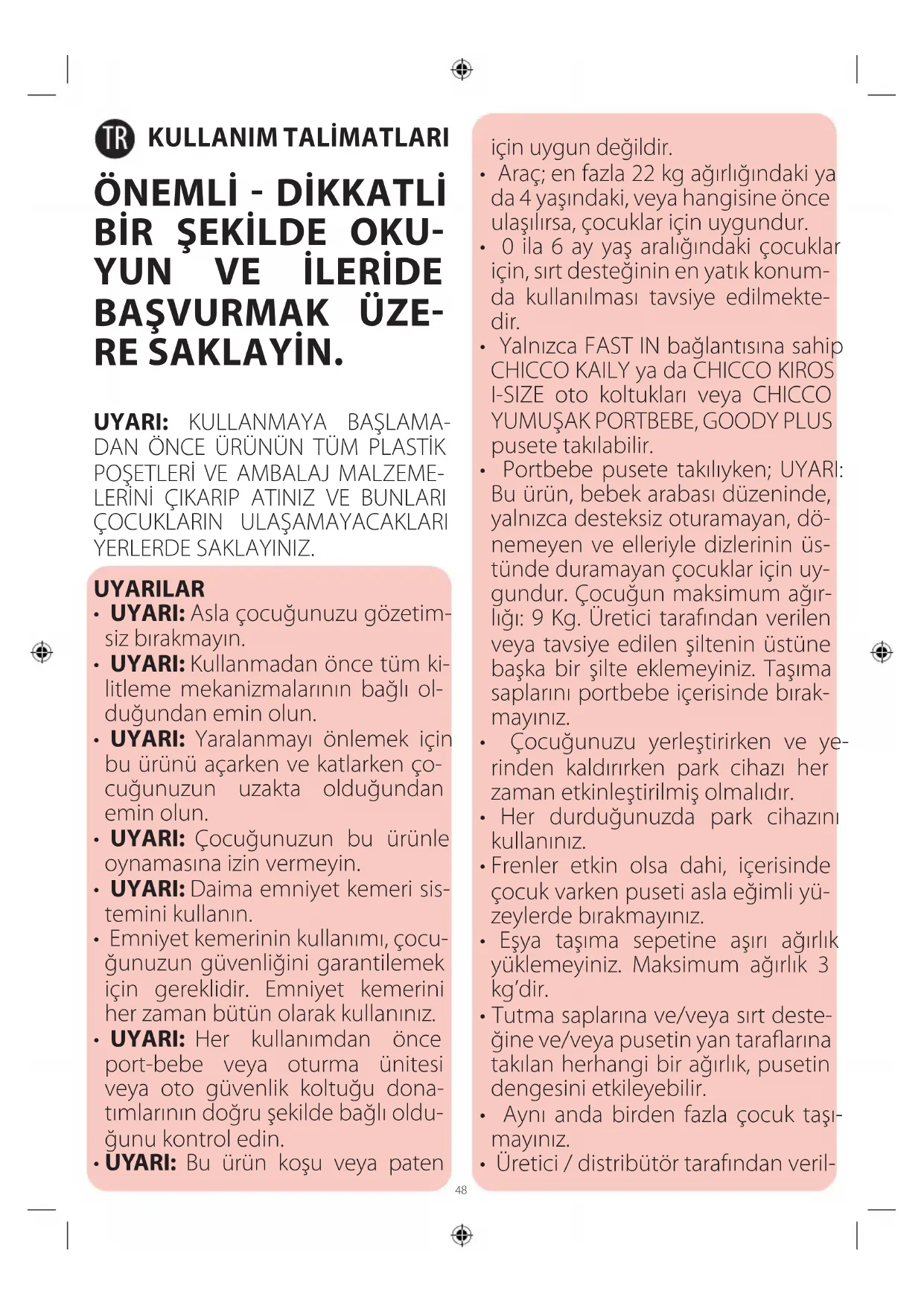 TR KULLANIM TALİMATLARI

ÖNEMLİ - DİKKATLİ BİR ŞEKİLDE OKUYUN VE İLERİDE BAŞVURMAK ÜZERE SAKLAYİN.

UYARI: KULLANMAYA BAŞLAMADAN ÖNCE ÜRÜNÜN TÜM PLASTİK POŞETLERİ VE AMBALAJ MALZEMELERİNİ ÇIKARIP ATINIZ VE BUNLARI ÇOCUKLARIN ULAŞAMAYACAKLARI YERLERDE SAKLAYINIZ.

UYARILAR
• UYARI: Asla çocuğunuzu gözetimsiz bırakmayın.
• UYARI: Kullanmadan önce tüm kilitleme mekanizmalarının bağlı olduğundan emin olun.
• UYARI: Yaralanmayı önlemek için bu ürünü açarken ve katlarken çocuğunuzun uzakta olduğundan emin olun.
• UYARI: Çocuğunuzun bu ürünle oynamasına izin vermeyin.
• UYARI: Daima emniyet kemeri sistemini kullanın.
• Emniyet kemerinin kullanımı, çocuğunuzun güvenliğini garantilemek için gereklidir. Emniyet kemerini her zaman bütün olarak kullanınız.
• UYARI: Her kullanımdan önce port-bebe veya oturma ünitesi veya oto güvenlik koltuğu donatımlarının doğru şekilde bağlı olduğunu kontrol edin.
• UYARI: Bu ürün koşu veya paten için uygun değildir.
• Araç; en fazla 22 kg ağırlığındaki ya da 4 yaşındaki, veya hangisine önce ulaşılırsa, çocuklar için uygundur.
• 0 ila 6 ay yaş aralığındaki çocuklar için, sırt desteğinin en yatık konumda kullanılması tavsiye edilmektedir.
• Yalnızca FAST IN bağlantısına sahip CHICCO KAILY ya da CHICCO KIROS I-SIZE oto koltukları veya CHICCO YUMUŞAK PORTBEBE, GOODY PLUS pusete takılabilir.
• Portbebe pusete takılıyken; UYARI: Bu ürün, bebek arabası düzeninde, yalnızca desteksiz oturamayan, dönemeyen ve elleriyle dizlerinin üstünde duramayan çocuklar için uygundur. Çocuğun maksimum ağırlığı: 9 Kg. Üretici tarafından verilen veya tavsiye edilen şiltenin üstüne başka bir şilte eklemeyiniz. Taşıma saplarını portbebe içerisinde bırakmayınız.
• Çocuğunuzu yerleştirirken ve yerinden kaldırırken park cihazı her zaman etkinleştirilmiş olmalıdır.
• Her durduğunuzda park cihazını kullanınız.
• Frenler etkin olsa dahi, içerisinde çocuk varken puseti asla eğimli yüzeylerde bırakmayınız.
• Eşya taşıma sepetine aşırı ağırlık yüklemeyiniz. Maksimum ağırlık 3 kg'dir.
• Tutma saplarına ve/veya sırt desteğine ve/veya pusetin yan taraflarına takılan herhangi bir ağırlık, pusetin dengesini etkileyebilir.
• Aynı anda birden fazla çocuk taşımayınız.
• Üretici / distribütör tarafından veril-

48